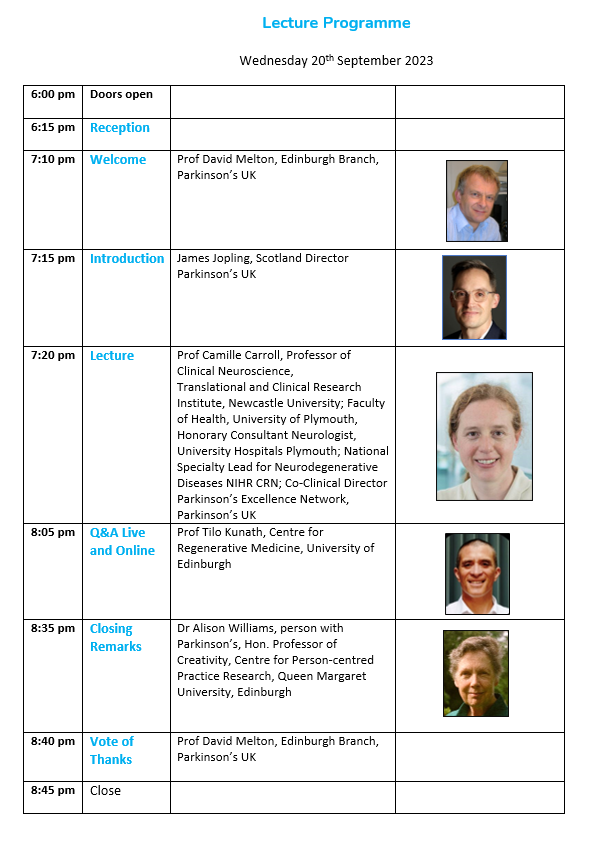 Lecture Programme

Wednesday 20$^{th}$ September 2023

| | | | |
|---|---|---|---|
| 6:00 pm | Doors open | | |
| 6:15 pm | Reception | | |
| 7:10 pm | Welcome | Prof David Melton, Edinburgh Branch, Parkinson's UK | |
| 7:15 pm | Introduction | James Jopling, Scotland Director Parkinson's UK | |
| 7:20 pm | Lecture | Prof Camille Carroll, Professor of Clinical Neuroscience, Translational and Clinical Research Institute, Newcastle University; Faculty of Health, University of Plymouth, Honorary Consultant Neurologist, University Hospitals Plymouth; National Specialty Lead for Neurodegenerative Diseases NIHR CRN; Co-Clinical Director Parkinson's Excellence Network, Parkinson's UK | |
| 8:05 pm | Q&A Live and Online | Prof Tilo Kunath, Centre for Regenerative Medicine, University of Edinburgh | |
| 8:35 pm | Closing Remarks | Dr Alison Williams, person with Parkinson's, Hon. Professor of Creativity, Centre for Person-centred Practice Research, Queen Margaret University, Edinburgh | |
| 8:40 pm | Vote of Thanks | Prof David Melton, Edinburgh Branch, Parkinson's UK | |
| 8:45 pm | Close | | |